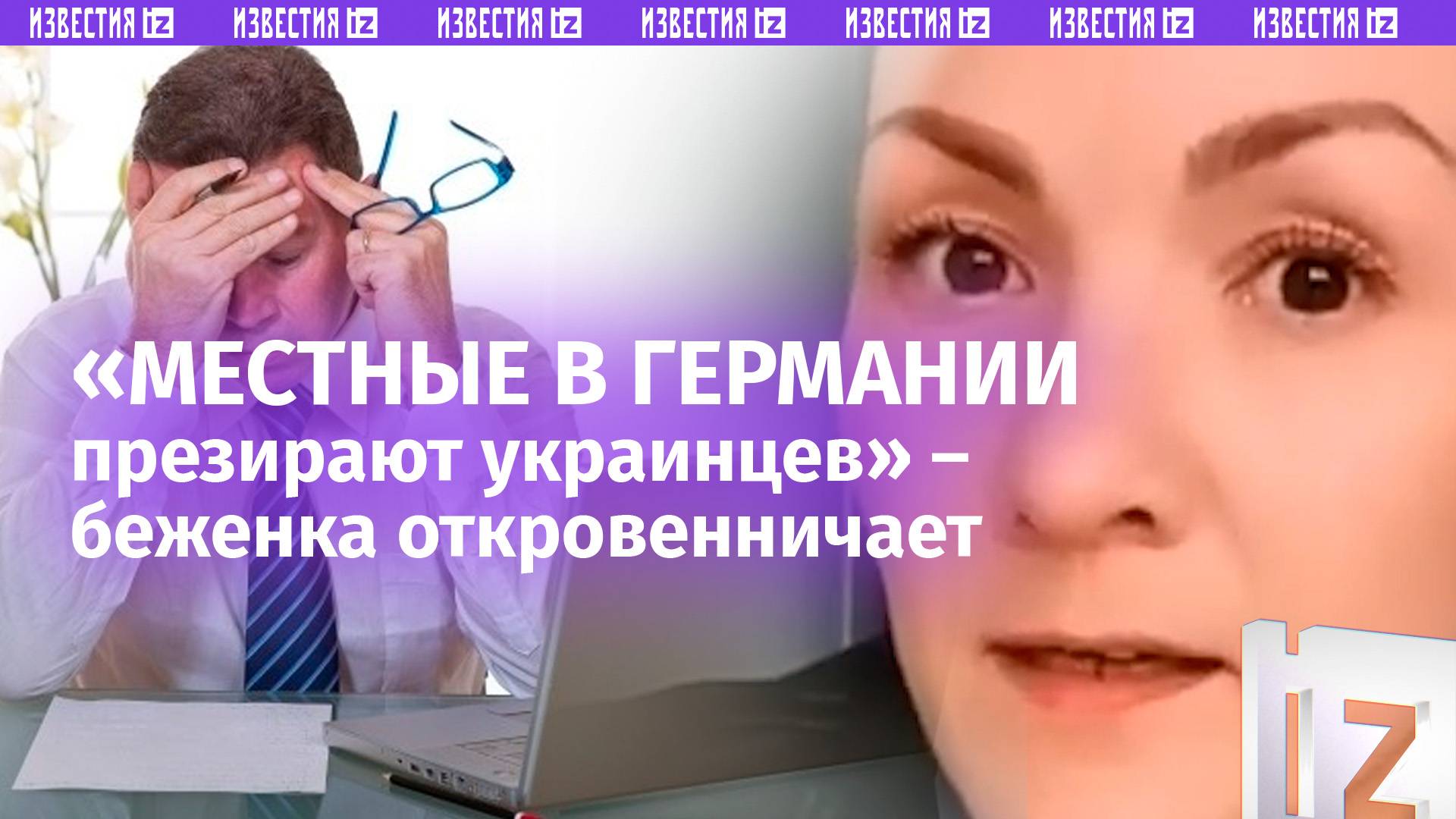 ИЗВЕСТИЯ IZ ИЗВЕСТИЯ IZ ИЗВЕСТИЯ IZ ИЗВЕСТИЯ IZ ИЗВЕСТИЯ IZ ИЗВЕСТИЯ IZ ИЗВЕСТИЯ IZ

«МЕСТНЫЕ В ГЕРМАНИИ презирают украинцев» – беженка откровенничает

IZ